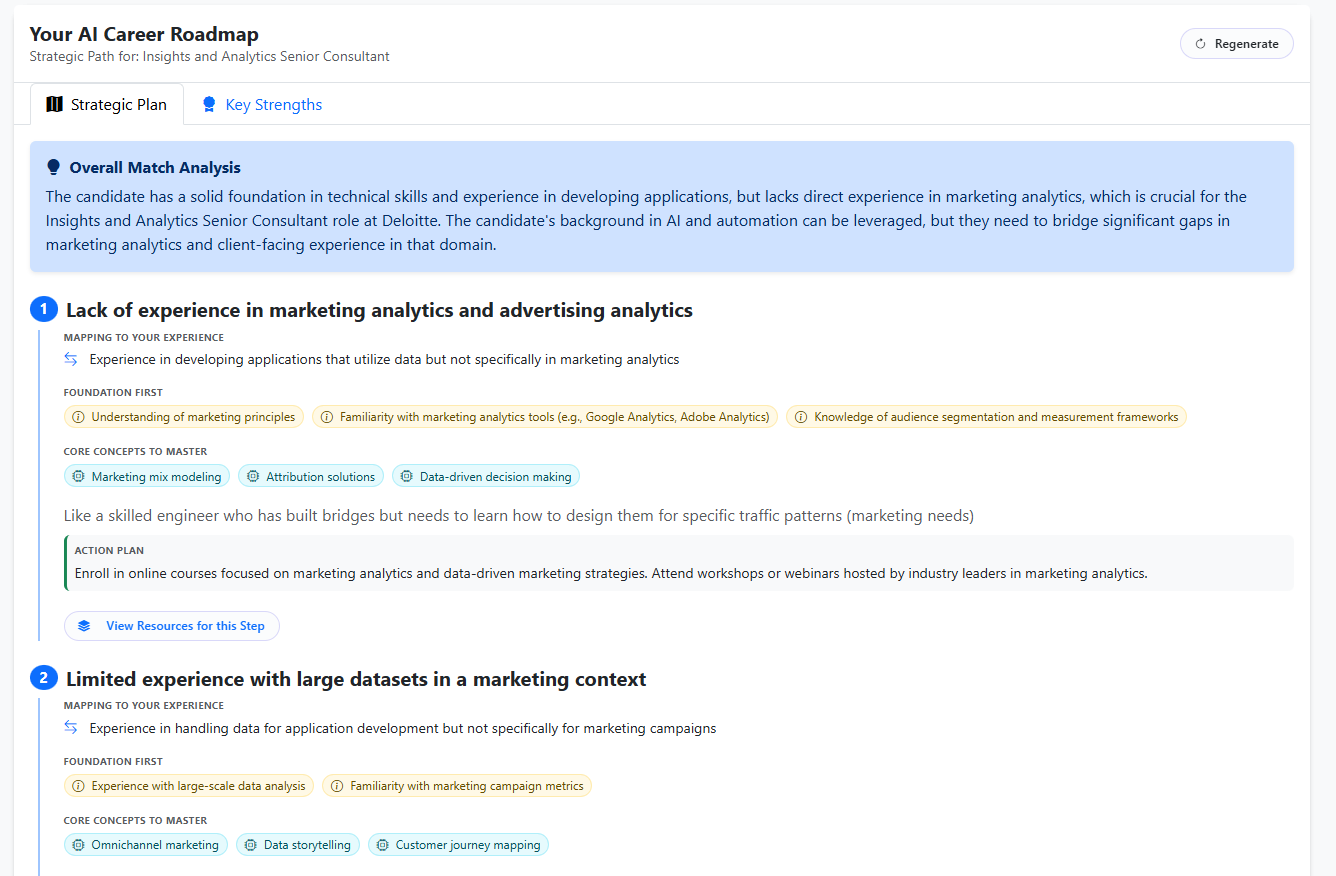 Your AI Career Roadmap
Strategic Path for: Insights and Analytics Senior Consultant

Regenerate

Strategic Plan
Key Strengths

Overall Match Analysis
The candidate has a solid foundation in technical skills and experience in developing applications, but lacks direct experience in marketing analytics, which is crucial for the Insights and Analytics Senior Consultant role at Deloitte. The candidate's background in AI and automation can be leveraged, but they need to bridge significant gaps in marketing analytics and client-facing experience in that domain.

1 Lack of experience in marketing analytics and advertising analytics

MAPPING TO YOUR EXPERIENCE
Experience in developing applications that utilize data but not specifically in marketing analytics

FOUNDATION FIRST
Understanding of marketing principles
Familiarity with marketing analytics tools (e.g., Google Analytics, Adobe Analytics)
Knowledge of audience segmentation and measurement frameworks

CORE CONCEPTS TO MASTER
Marketing mix modeling
Attribution solutions
Data-driven decision making

Like a skilled engineer who has built bridges but needs to learn how to design them for specific traffic patterns (marketing needs)

ACTION PLAN
Enroll in online courses focused on marketing analytics and data-driven marketing strategies. Attend workshops or webinars hosted by industry leaders in marketing analytics.

View Resources for this Step

2 Limited experience with large datasets in a marketing context

MAPPING TO YOUR EXPERIENCE
Experience in handling data for application development but not specifically for marketing campaigns

FOUNDATION FIRST
Experience with large-scale data analysis
Familiarity with marketing campaign metrics

CORE CONCEPTS TO MASTER
Omnichannel marketing
Data storytelling
Customer journey mapping